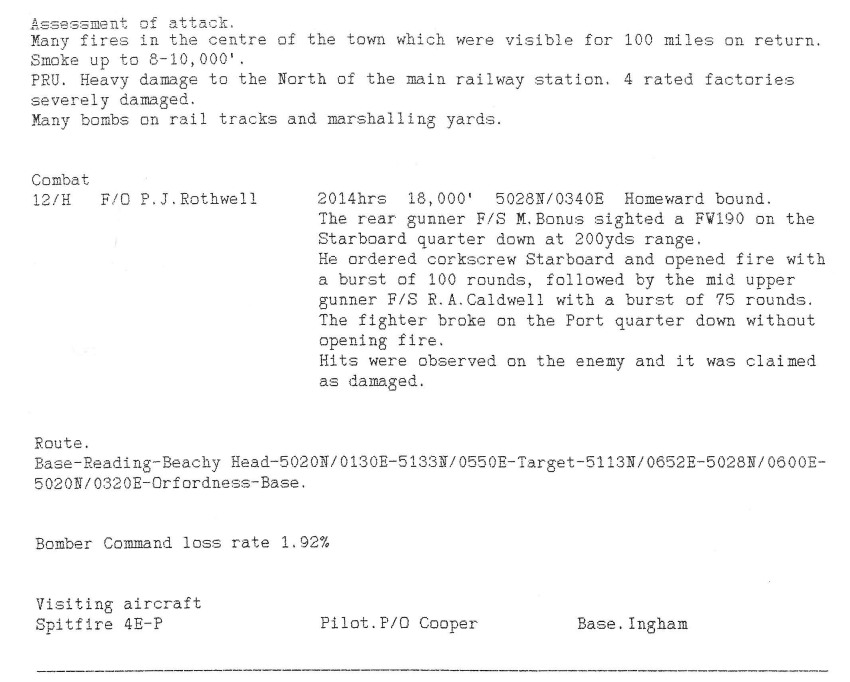 Assessment of attack.
Many fires in the centre of the town which were visible for 100 miles on return. Smoke up to 8-10,000'.
PRU. Heavy damage to the North of the main railway station. 4 rated factories severely damaged.
Many bombs on rail tracks and marshalling yards.

Combat
12/H F/O P.J.Rothwell 2014hrs 18,000' 5028N/0340E Homeward bound. The rear gunner F/S M.Bonus sighted a FW190 on the Starboard quarter down at 200yds range. He ordered corkscrew Starboard and opened fire with a burst of 100 rounds, followed by the mid upper gunner F/S R.A.Caldwell with a burst of 75 rounds. The fighter broke on the Port quarter down without opening fire. Hits were observed on the enemy and it was claimed as damaged.

Route.
Base-Reading-Beachy Head-5020N/0130E-5133N/0550E-Target-5113N/0652E-5028N/0600E-5020N/0320E-Orfordness-Base.

Bomber Command loss rate 1.92%

Visiting aircraft
Spitfire 4E-P Pilot.P/O Cooper Base.Ingham